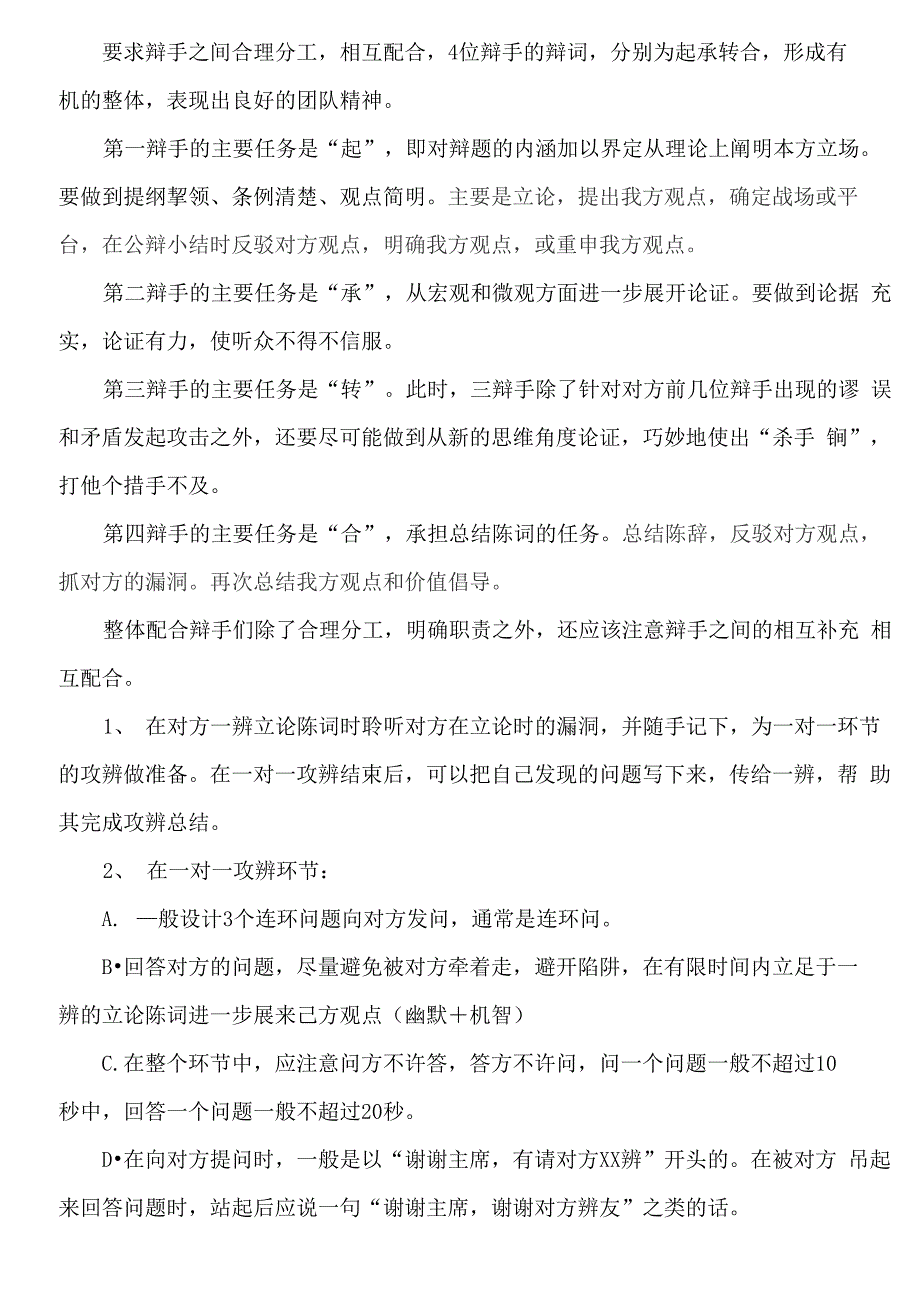 要求辩手之间合理分工，相互配合，4位辩手的辩词，分别为起承转合，形成有机的整体，表现出良好的团队精神。

第一辩手的主要任务是“起”，即对辩题的内涵加以界定从理论上阐明本方立场。要做到提纲挈领、条例清楚、观点简明。主要是立论，提出我方观点，确定战场或平台，在公辩小结时反驳对方观点，明确我方观点，或重申我方观点。

第二辩手的主要任务是“承”，从宏观和微观方面进一步展开论证。要做到论据 充实，论证有力，使听众不得不信服。

第三辩手的主要任务是“转”。此时，三辩手除了针对对方前几位辩手出现的谬 误和矛盾发起攻击之外，还要尽可能做到从新的思维角度论证，巧妙地使出“杀手 锏”，打他个措手不及。

第四辩手的主要任务是“合”，承担总结陈词的任务。总结陈辞，反驳对方观点，抓对方的漏洞。再次总结我方观点和价值倡导。

整体配合辩手们除了合理分工，明确职责之外，还应该注意辩手之间的相互补充 相互配合。

1、 在对方一辨立论陈词时聆听对方在立论时的漏洞，并随手记下，为一对一环节的攻辨做准备。在一对一攻辨结束后，可以把自己发现的问题写下来，传给一辨，帮 助其完成攻辨总结。

2、 在一对一攻辨环节：

A. 一般设计3个连环问题向对方发问，通常是连环问。

B•回答对方的问题，尽量避免被对方牵着走，避开陷阱，在有限时间内立足于一辨的立论陈词进一步展来己方观点（幽默＋机智）

C.在整个环节中，应注意问方不许答，答方不许问，问一个问题一般不超过10秒中，回答一个问题一般不超过20秒。

D•在向对方提问时，一般是以“谢谢主席，有请对方XX辨”开头的。在被对方 吊起来回答问题时，站起后应说一句“谢谢主席，谢谢对方辨友”之类的话。